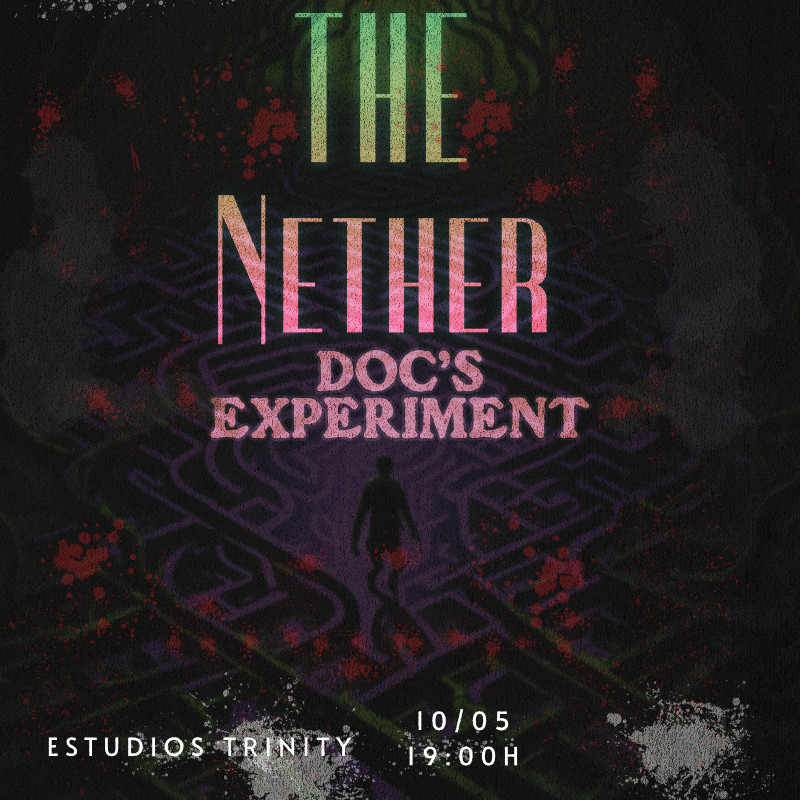 THE
NETHER
DOC'S
EXPERIMENT

ESTUDIOS TRINITY
10/05
19:00H